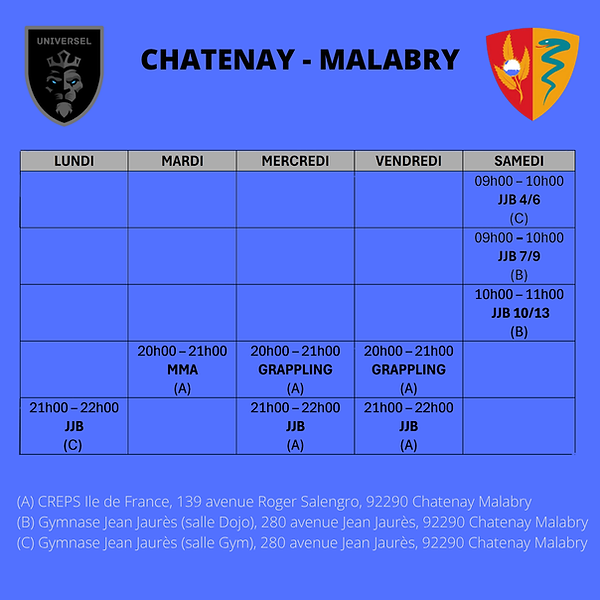 UNIVERSEL

CHATENAY - MALABRY

| LUNDI | MARDI | MERCREDI | VENDREDI | SAMEDI |
|---|---|---|---|---|
| | | | | 09h00 – 10h00 JJB 4/6 (C) |
| | | | | 09h00 – 10h00 JJB 7/9 (B) |
| | | | | 10h00 – 11h00 JJB 10/13 (B) |
| | 20h00 – 21h00 MMA (A) | 20h00 – 21h00 GRAPPLING (A) | 20h00 – 21h00 GRAPPLING (A) | |
| 21h00 – 22h00 JJB (C) | | 21h00 – 22h00 JJB (A) | 21h00 – 22h00 JJB (A) | |

(A) CREPS Ile de France, 139 avenue Roger Salengro, 92290 Chatenay Malabry
(B) Gymnase Jean Jaurès (salle Dojo), 280 avenue Jean Jaurès, 92290 Chatenay Malabry
(C) Gymnase Jean Jaurès (salle Gym), 280 avenue Jean Jaurès, 92290 Chatenay Malabry